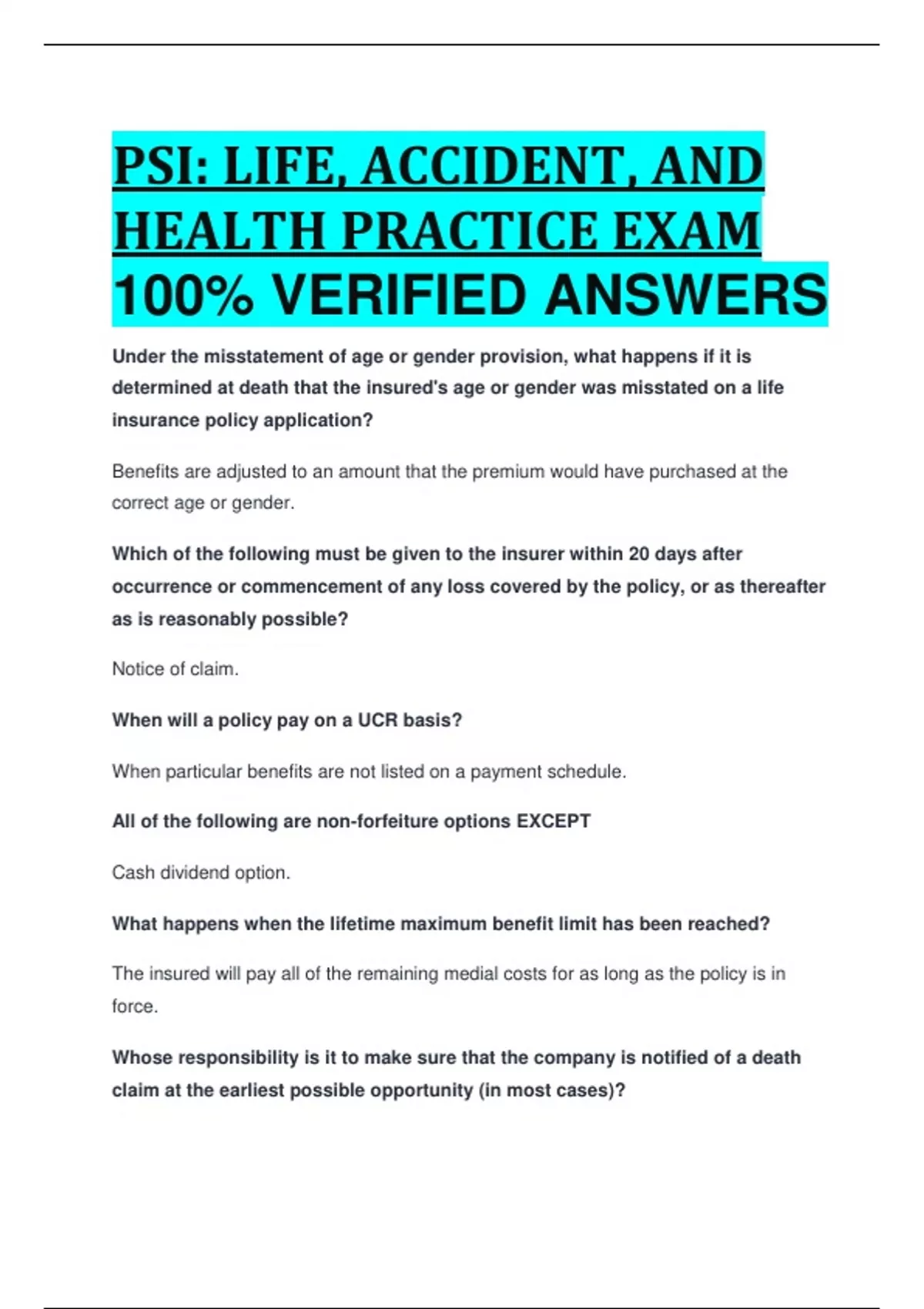 PSI: LIFE, ACCIDENT, AND HEALTH PRACTICE EXAM 100% VERIFIED ANSWERS

Under the misstatement of age or gender provision, what happens if it is determined at death that the insured's age or gender was misstated on a life insurance policy application?

Benefits are adjusted to an amount that the premium would have purchased at the correct age or gender.

Which of the following must be given to the insurer within 20 days after occurrence or commencement of any loss covered by the policy, or as thereafter as is reasonably possible?

Notice of claim.

When will a policy pay on a UCR basis?

When particular benefits are not listed on a payment schedule.

All of the following are non-forfeiture options EXCEPT

Cash dividend option.

What happens when the lifetime maximum benefit limit has been reached?

The insured will pay all of the remaining medial costs for as long as the policy is in force.

Whose responsibility is it to make sure that the company is notified of a death claim at the earliest possible opportunity (in most cases)?